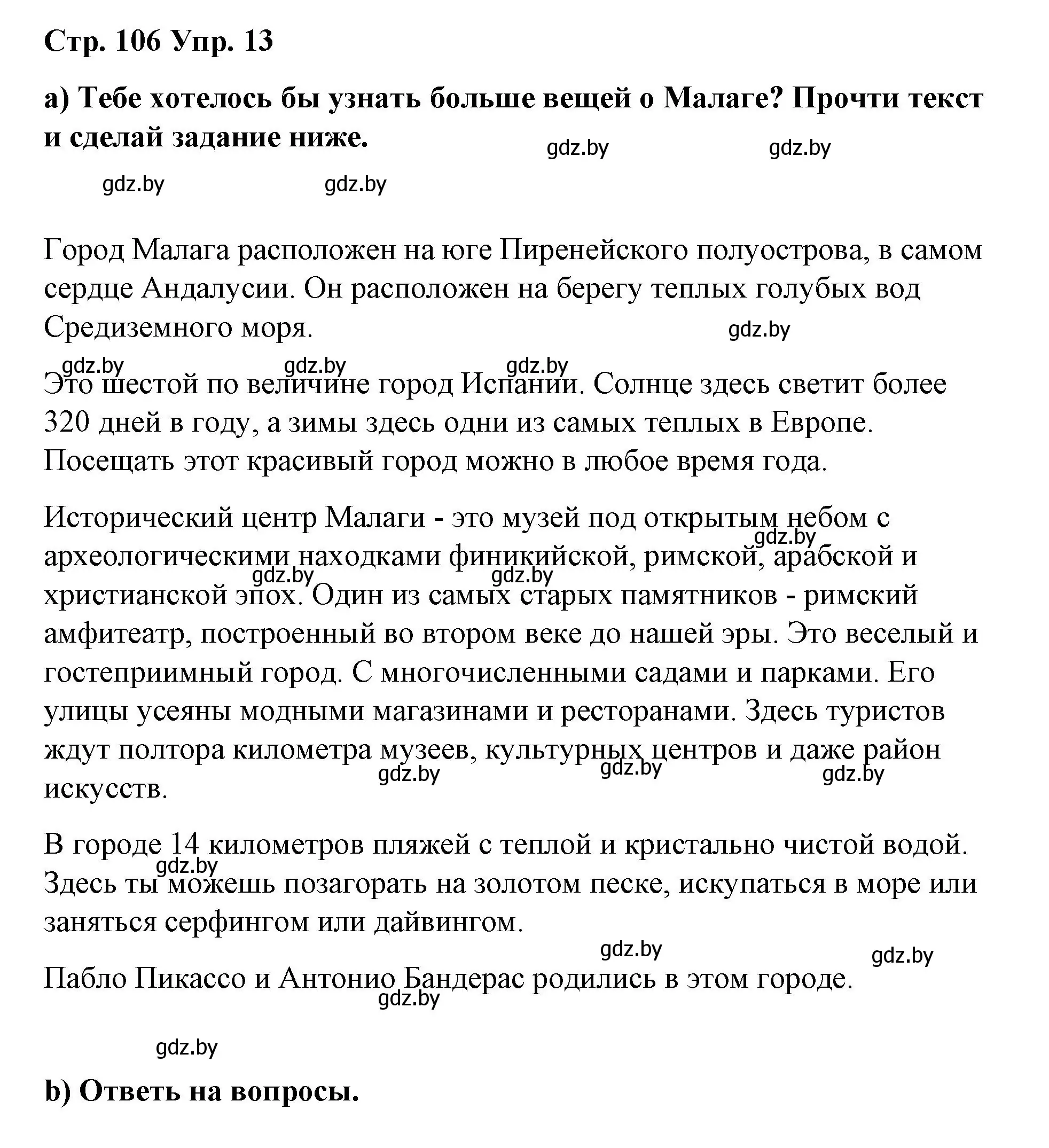 Стр. 106 Упр. 13

a) Тебе хотелось бы узнать больше вещей о Малаге? Прочти текст и сделай задание ниже.

gdz.by gdz.by
gdz.by gdz.by

Город Малага расположен на юге Пиренейского полуострова, в самом сердце Андалусии. Он расположен на берегу теплых голубых вод Средиземного моря.

gdz.by
gdz.by gdz.by gdz.by

Это шестой по величине город Испании. Солнце здесь светит более 320 дней в году, а зимы здесь одни из самых теплых в Европе. Посещать этот красивый город можно в любое время года.

Исторический центр Малаги - это музей под открытым небом с археологическими находками финикийской, римской, арабской и христианской эпох. Один из самых старых памятников - римский амфитеатр, построенный во втором веке до нашей эры. Это веселый и гостеприимный город. С многочисленными садами и парками. Его улицы усеяны модными магазинами и ресторанами. Здесь туристов ждут полтора километра музеев, культурных центров и даже район искусств.

gdz.by gdz.by gdz.by gdz.by gdz.by gdz.by

В городе 14 километров пляжей с теплой и кристально чистой водой. Здесь ты можешь позагорать на золотом песке, искупаться в море или заняться серфингом или дайвингом.

gdz.by
gdz.by gdz.by

Пабло Пикассо и Антонио Бандерас родились в этом городе.

gdz.by

gdz.by

b) Ответь на вопросы.